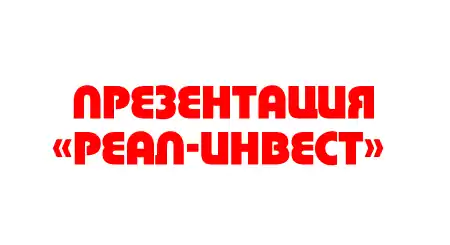 ПРЕЗЕНТАЦИЯ
«РЕАЛ-ИНВЕСТ»